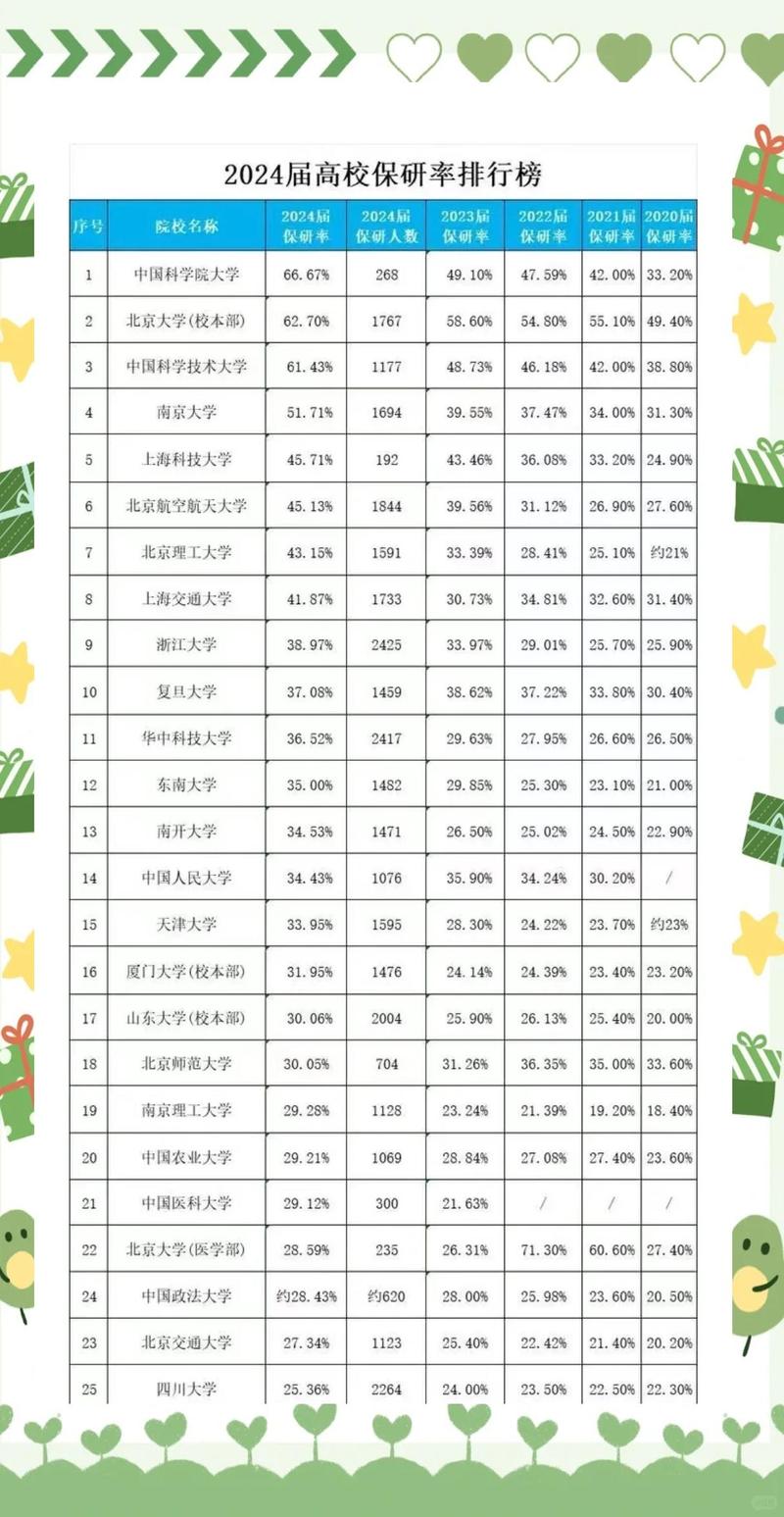 2024届高校保研率排行榜

| 序号 | 院校名称 | 2024届保研率 | 2024届保研人数 | 2023届保研率 | 2022届保研率 | 2021届保研率 | 2020届保研率 |
|---|---|---|---|---|---|---|---|
| 1 | 中国科学院大学 | 66.67% | 268 | 49.10% | 47.59% | 42.00% | 33.20% |
| 2 | 北京大学(校本部) | 62.70% | 1767 | 58.60% | 54.80% | 55.10% | 49.40% |
| 3 | 中国科学技术大学 | 61.43% | 1177 | 48.73% | 46.18% | 42.00% | 38.80% |
| 4 | 南京大学 | 51.71% | 1694 | 39.55% | 37.47% | 34.00% | 31.30% |
| 5 | 上海科技大学 | 45.71% | 192 | 43.46% | 36.08% | 33.20% | 24.90% |
| 6 | 北京航空航天大学 | 45.13% | 1844 | 39.56% | 31.12% | 26.90% | 27.60% |
| 7 | 北京理工大学 | 43.15% | 1591 | 33.39% | 28.41% | 25.10% | 约21% |
| 8 | 上海交通大学 | 41.87% | 1733 | 30.73% | 34.81% | 32.60% | 31.40% |
| 9 | 浙江大学 | 38.97% | 2425 | 33.97% | 29.01% | 25.70% | 25.90% |
| 10 | 复旦大学 | 37.08% | 1459 | 38.62% | 37.22% | 33.80% | 30.40% |
| 11 | 华中科技大学 | 36.52% | 2417 | 29.63% | 27.95% | 26.60% | 26.50% |
| 12 | 东南大学 | 35.00% | 1482 | 29.85% | 25.30% | 23.10% | 21.00% |
| 13 | 南开大学 | 34.53% | 1471 | 26.50% | 25.02% | 24.50% | 22.90% |
| 14 | 中国人民大学 | 34.43% | 1076 | 35.90% | 34.24% | 30.20% | / |
| 15 | 天津大学 | 33.95% | 1595 | 28.30% | 24.22% | 23.70% | 约23% |
| 16 | 厦门大学(校本部) | 31.95% | 1476 | 24.14% | 24.39% | 23.40% | 23.20% |
| 17 | 山东大学(校本部) | 30.06% | 2004 | 25.90% | 26.13% | 25.40% | 20.00% |
| 18 | 北京师范大学 | 30.05% | 704 | 31.26% | 36.35% | 35.00% | 33.60% |
| 19 | 南京理工大学 | 29.28% | 1128 | 23.24% | 21.39% | 19.20% | 18.40% |
| 20 | 中国农业大学 | 29.21% | 1069 | 28.84% | 27.08% | 27.40% | 23.60% |
| 21 | 中国医科大学 | 29.12% | 300 | 21.63% | / | / | / |
| 22 | 北京大学(医学部) | 28.59% | 235 | 26.31% | 71.30% | 60.60% | 27.40% |
| 24 | 中国政法大学 | 约28.43% | 约620 | 28.00% | 25.98% | 23.60% | 20.50% |
| 23 | 北京交通大学 | 27.34% | 1123 | 25.40% | 22.42% | 21.40% | 20.20% |
| 25 | 四川大学 | 25.36% | 2264 | 24.00% | 23.50% | 22.50% | 22.30% |